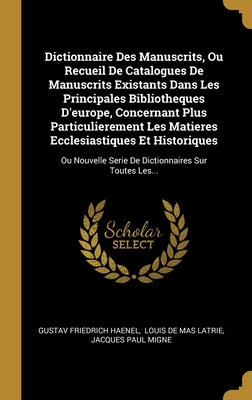 Dictionnaire Des Manuscrits, Ou Recueil De Catalogues De Manuscrits Existants Dans Les Principales Bibliotheques D'europe, Concernant Plus Particulierement Les Matieres Ecclesiastiques Et Historiques

Ou Nouvelle Serie De Dictionnaires Sur Toutes Les...

Scholar SELECT

GUSTAV FRIEDRICH HAENEL, LOUIS DE MAS LATRIE, JACQUES PAUL MIGNE